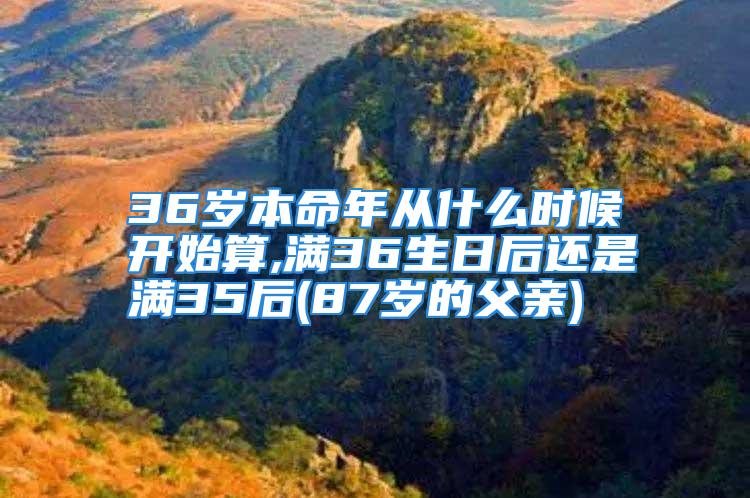 36岁本命年从什么时候开始算,满36生日后还是满35后(87岁的父亲)